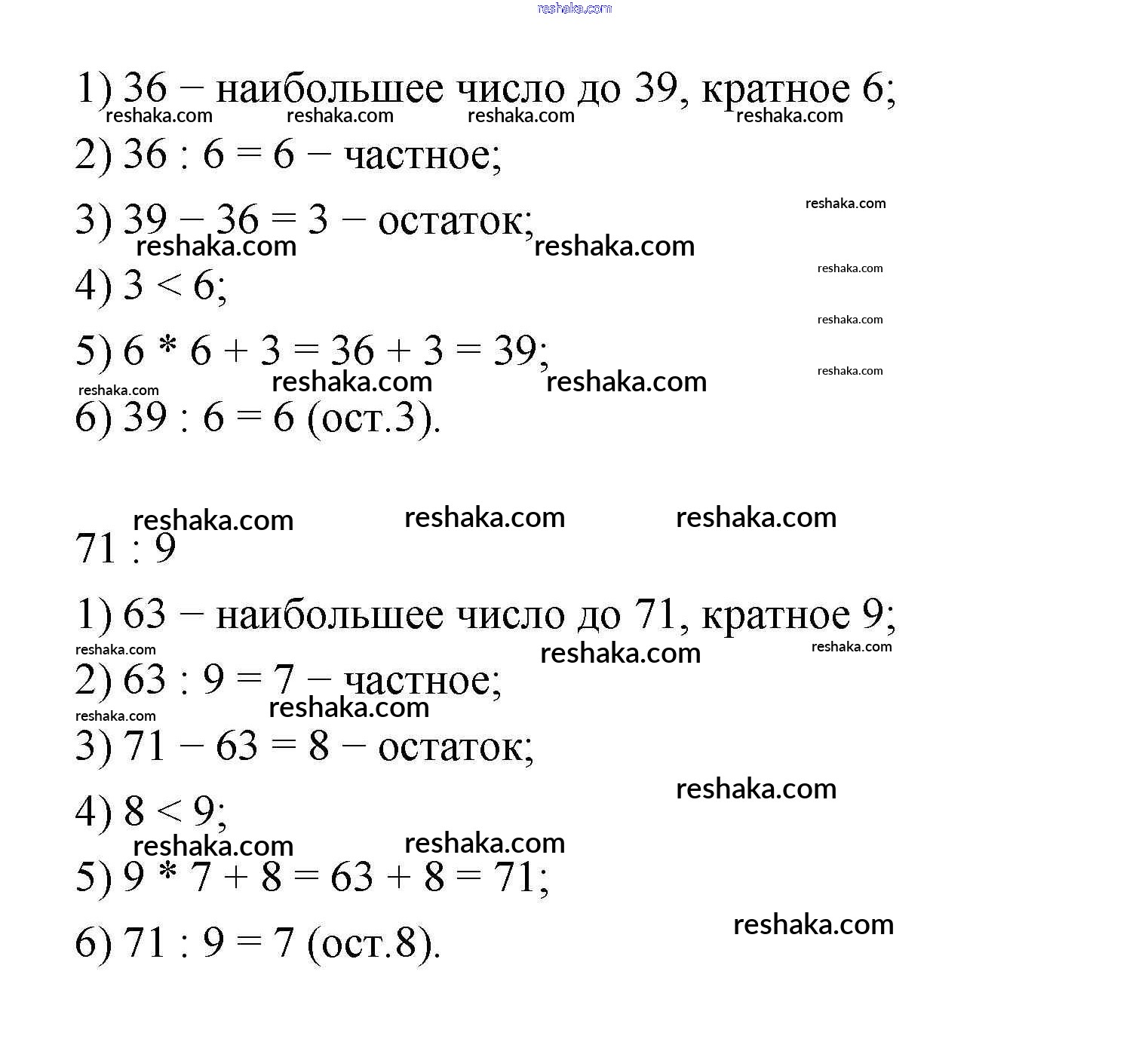 reshaka.com

1) 36 − наибольшее число до 39, кратное 6;
reshaka.com reshaka.com reshaka.com reshaka.com
2) 36 : 6 = 6 − частное;
reshaka.com
3) 39 − 36 = 3 − остаток;
reshaka.com reshaka.com
reshaka.com
4) 3 < 6;
reshaka.com
5) 6 * 6 + 3 = 36 + 3 = 39;
reshaka.com
reshaka.com reshaka.com
reshaka.com
6) 39 : 6 = 6 (ост.3).

reshaka.com reshaka.com reshaka.com
71 : 9

1) 63 − наибольшее число до 71, кратное 9;
reshaka.com reshaka.com reshaka.com
2) 63 : 9 = 7 − частное;
reshaka.com reshaka.com
3) 71 − 63 = 8 − остаток;
reshaka.com
4) 8 < 9;
reshaka.com reshaka.com
5) 9 * 7 + 8 = 63 + 8 = 71;
reshaka.com
6) 71 : 9 = 7 (ост.8).